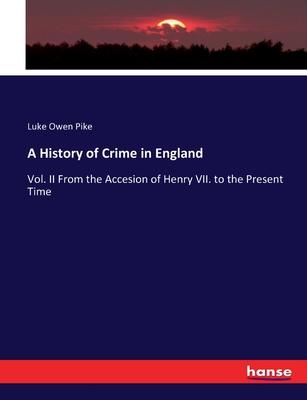 Luke Owen Pike

A History of Crime in England

Vol. II From the Accesion of Henry VII. to the Present Time

hanse